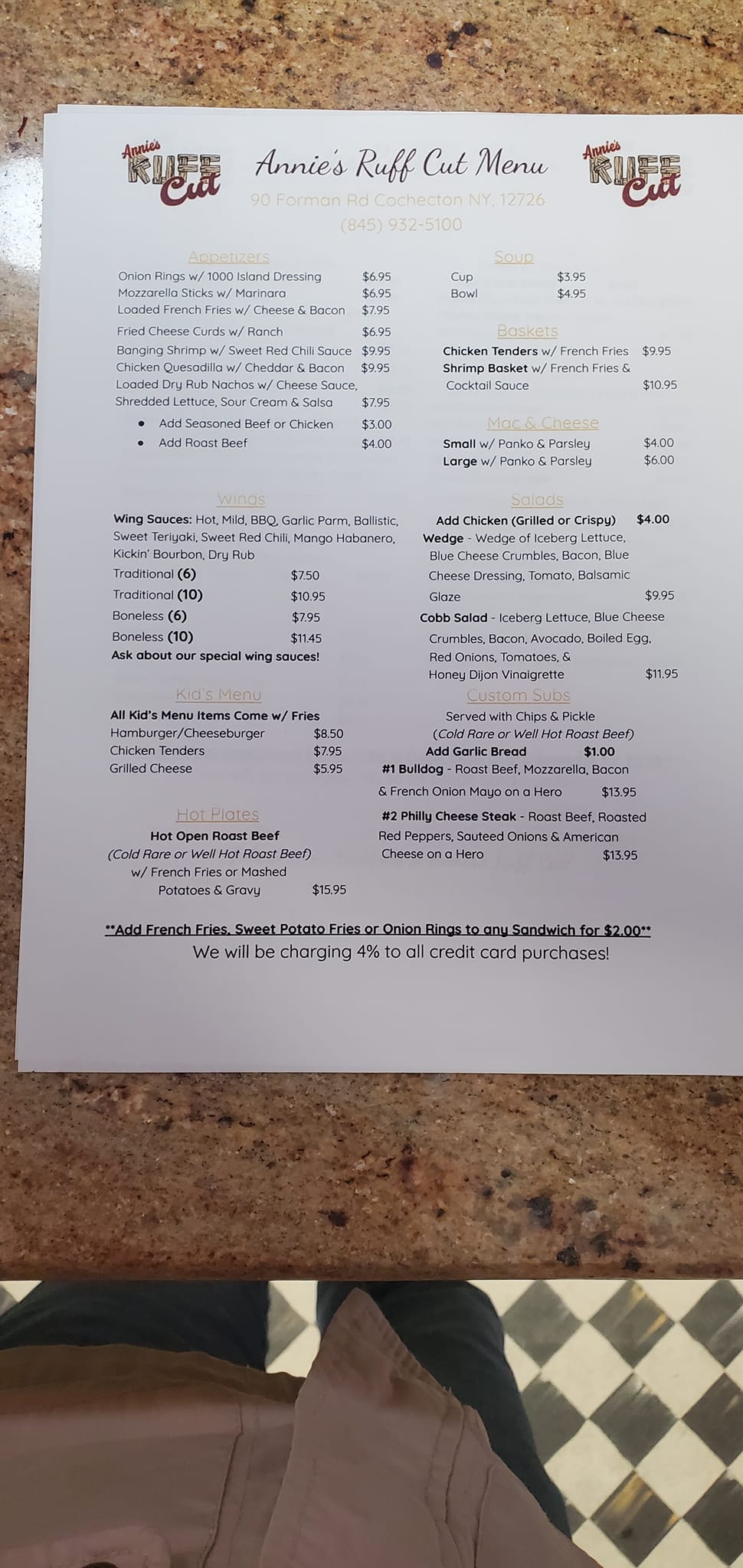 Annie's RUFF Cut

Annie's Ruff Cut Menu

Annie's RUFF Cut

90 Forman Rd Cochecton NY, 12726
(845) 932-5100

Appetizers

Onion Rings w/ 1000 Island Dressing $6.95
Mozzarella Sticks w/ Marinara $6.95
Loaded French Fries w/ Cheese & Bacon $7.95
Fried Cheese Curds w/ Ranch $6.95
Banging Shrimp w/ Sweet Red Chili Sauce $9.95
Chicken Quesadilla w/ Cheddar & Bacon $9.95
Loaded Dry Rub Nachos w/ Cheese Sauce, Shredded Lettuce, Sour Cream & Salsa $7.95
• Add Seasoned Beef or Chicken $3.00
• Add Roast Beef $4.00

Wings

Wing Sauces: Hot, Mild, BBQ, Garlic Parm, Ballistic, Sweet Teriyaki, Sweet Red Chili, Mango Habanero, Kickin' Bourbon, Dry Rub
Traditional (6) $7.50
Traditional (10) $10.95
Boneless (6) $7.95
Boneless (10) $11.45
Ask about our special wing sauces!

Kid's Menu

All Kid's Menu Items Come w/ Fries
Hamburger/Cheeseburger $8.50
Chicken Tenders $7.95
Grilled Cheese $5.95

Hot Plates

Hot Open Roast Beef
(Cold Rare or Well Hot Roast Beef)
w/ French Fries or Mashed Potatoes & Gravy $15.95

Soup

Cup $3.95
Bowl $4.95

Baskets

Chicken Tenders w/ French Fries $9.95
Shrimp Basket w/ French Fries & Cocktail Sauce $10.95

Mac & Cheese

Small w/ Panko & Parsley $4.00
Large w/ Panko & Parsley $6.00

Salads

Add Chicken (Grilled or Crispy) $4.00
Wedge - Wedge of Iceberg Lettuce, Blue Cheese Crumbles, Bacon, Blue Cheese Dressing, Tomato, Balsamic Glaze $9.95
Cobb Salad - Iceberg Lettuce, Blue Cheese Crumbles, Bacon, Avocado, Boiled Egg, Red Onions, Tomatoes, & Honey Dijon Vinaigrette $11.95

Custom Subs

Served with Chips & Pickle
(Cold Rare or Well Hot Roast Beef)
Add Garlic Bread $1.00
#1 Bulldog - Roast Beef, Mozzarella, Bacon & French Onion Mayo on a Hero $13.95
#2 Philly Cheese Steak - Roast Beef, Roasted Red Peppers, Sauteed Onions & American Cheese on a Hero $13.95

**Add French Fries, Sweet Potato Fries or Onion Rings to any Sandwich for $2.00**
We will be charging 4% to all credit card purchases!